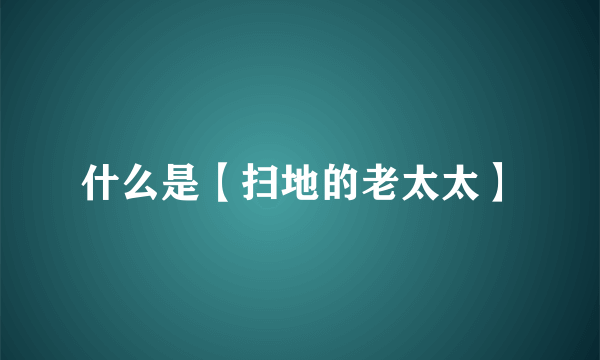 什么是【扫地的老太太】